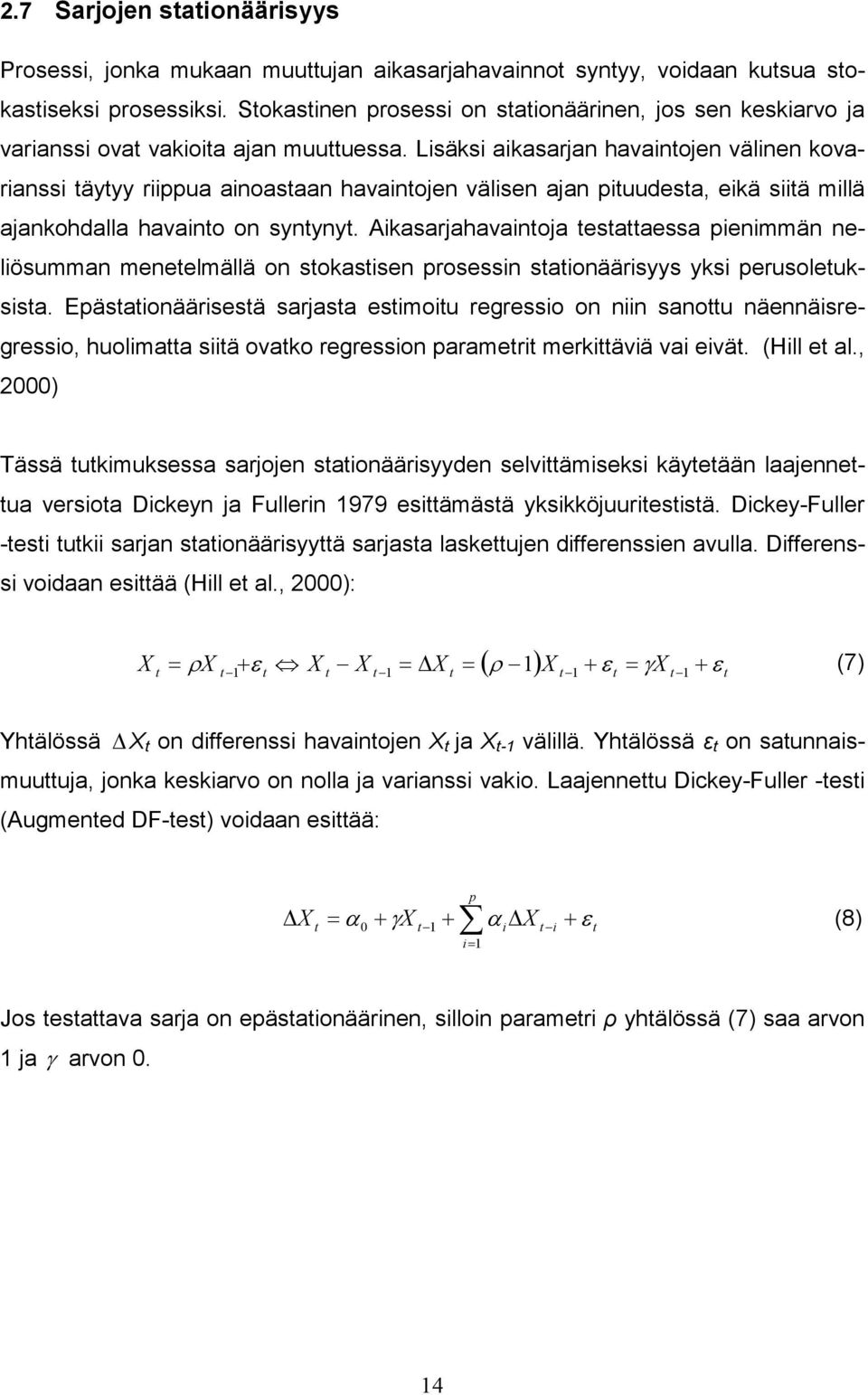 2.7 Sarjojen stationäärisyys

Prosessi, jonka mukaan muuttujan aikasarjahavainnot syntyy, voidaan kutsua stokastiseksi prosessiksi. Stokastinen prosessi on stationäärinen, jos sen keskiarvo ja varianssi ovat vakioita ajan muuttuessa. Lisäksi aikasarjan havaintojen välinen kovarianssi täytyy riippua ainoastaan havaintojen välisen ajan pituudesta, eikä siitä millä ajankohdalla havainto on syntynyt. Aikasarjahavaintoja testattaessa pienimmän neliösumman menetelmällä on stokastisen prosessin stationäärisyys yksi perusoletuksista. Epästationäärisestä sarjasta estimoitu regressio on niin sanottu näennäisregressio, huolimatta siitä ovatko regression parametrit merkittäviä vai eivät. (Hill et al., 2000)

Tässä tutkimuksessa sarjojen stationäärisyyden selvittämiseksi käytetään laajennettua versiota Dickeyn ja Fullerin 1979 esittämästä yksikköjuuritestistä. Dickey-Fuller -testi tutkii sarjan stationäärisyyttä sarjasta laskettujen differenssien avulla. Differenssi voidaan esittää (Hill et al., 2000):

$X_t = \rho X_{t-1} + \varepsilon_t \Leftrightarrow X_t - X_{t-1} = \Delta X_t = (\rho - 1)X_{t-1} + \varepsilon_t = \gamma X_{t-1} + \varepsilon_t$ (7)

Yhtälössä $\Delta X_t$ on differenssi havaintojen $X_t$ ja $X_{t-1}$ välillä. Yhtälössä $\varepsilon_t$ on satunnaismuuttuja, jonka keskiarvo on nolla ja varianssi vakio. Laajennettu Dickey-Fuller -testi (Augmented DF-test) voidaan esittää:

$\Delta X_t = \alpha_0 + \gamma X_{t-1} + \sum_{i=1}^{p} \alpha_i \Delta X_{t-i} + \varepsilon_t$ (8)

Jos testattava sarja on epästationäärinen, silloin parametri $\rho$ yhtälössä (7) saa arvon 1 ja $\gamma$ arvon 0.

14